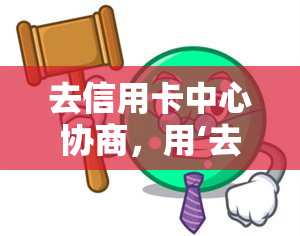 去信用卡中心协商，用‘去